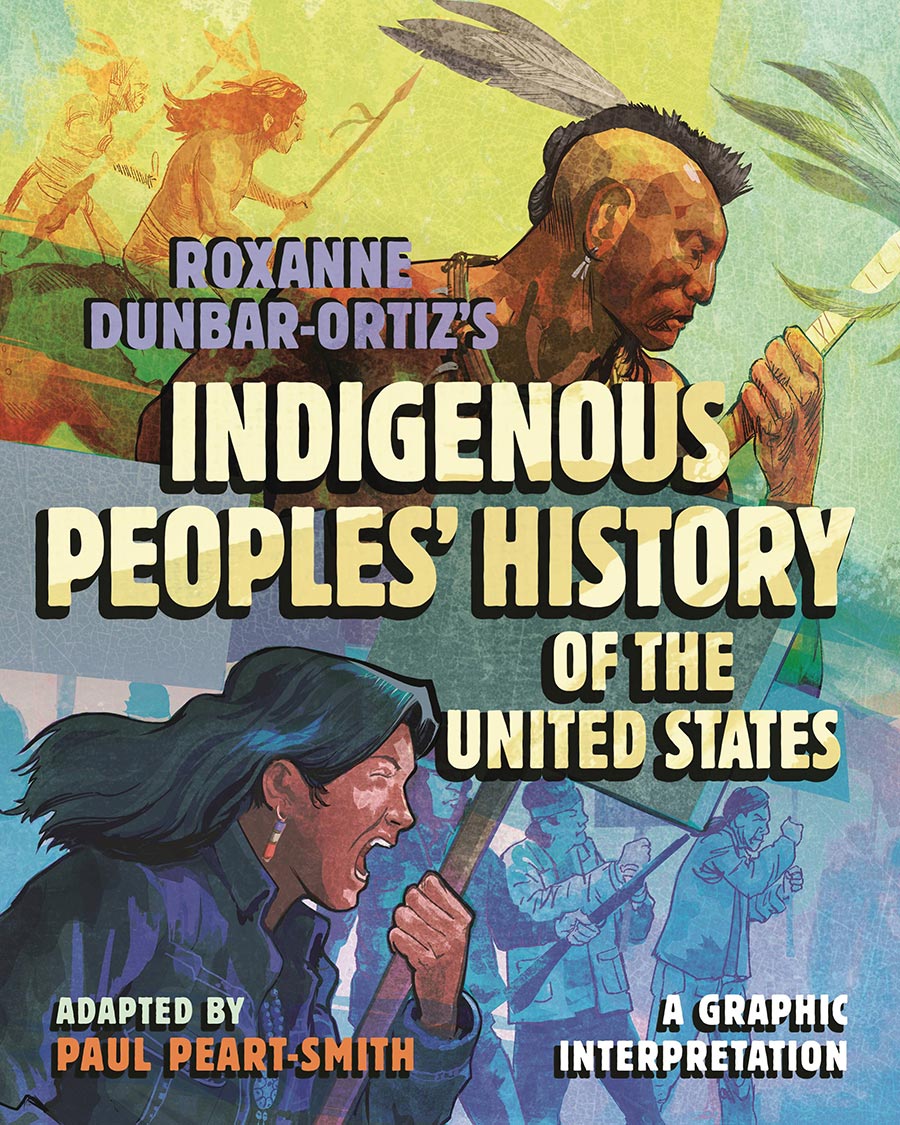 ROXANNE DUNBAR-ORTIZ'S

INDIGENOUS PEOPLES' HISTORY OF THE UNITED STATES

ADAPTED BY
PAUL PEART-SMITH

A GRAPHIC INTERPRETATION